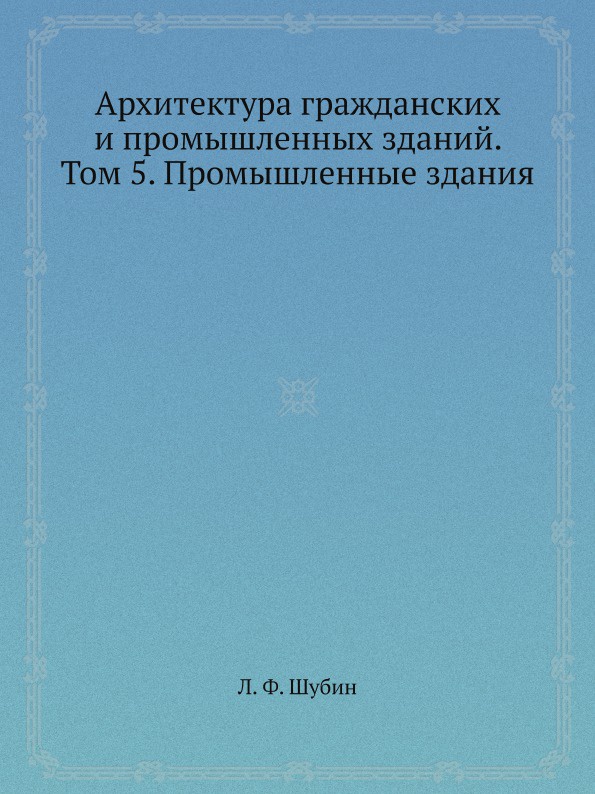 Архитектура гражданских и промышленных зданий. Том 5. Промышленные здания

Л. Ф. Шубин